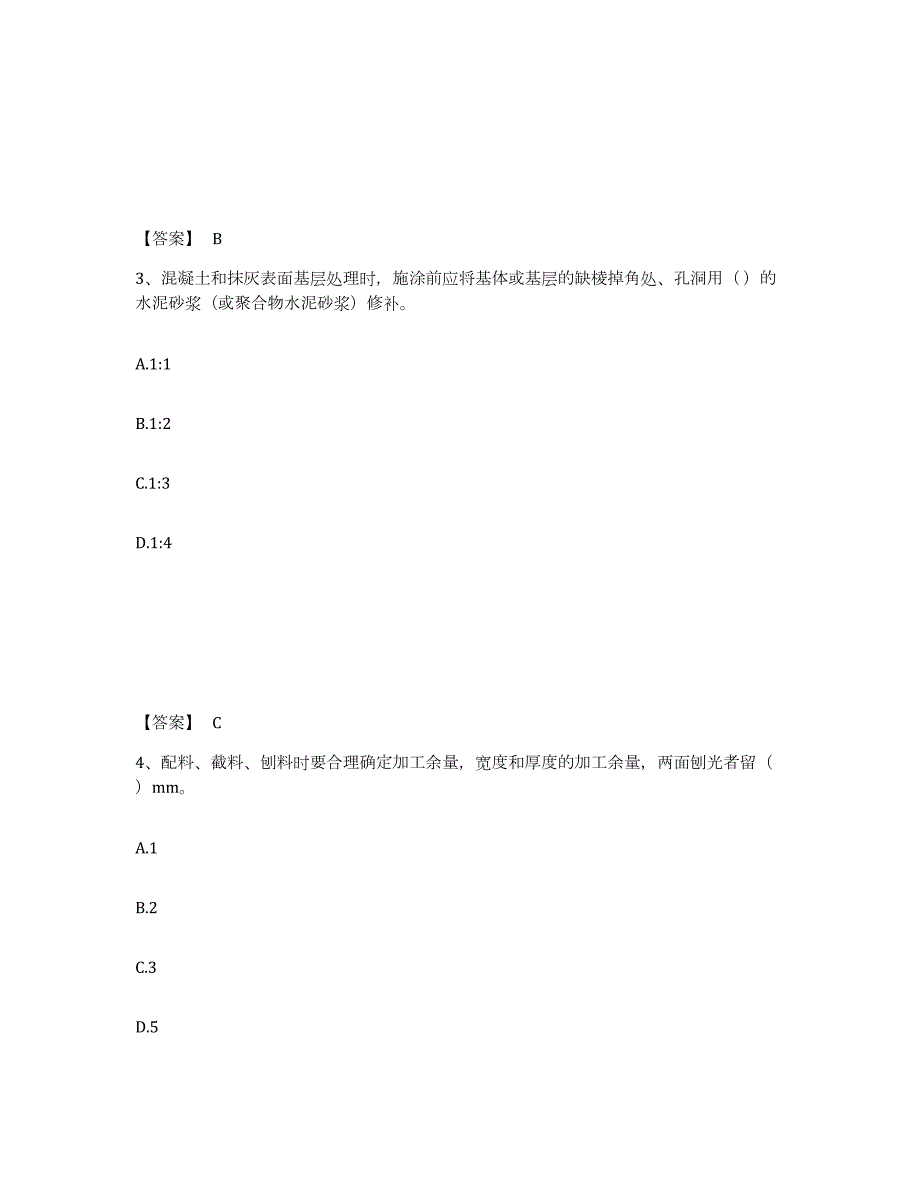 【答案】 B

3、混凝土和抹灰表面基层处理时，施涂前应将基体或基层的缺棱掉角处、孔洞用（）的水泥砂浆（或聚合物水泥砂浆）修补。

A.1:1

B.1:2

C.1:3

D.1:4

【答案】 C

4、配料、截料、刨料时要合理确定加工余量，宽度和厚度的加工余量，两面刨光者留（ ）mm。

A.1

B.2

C.3

D.5